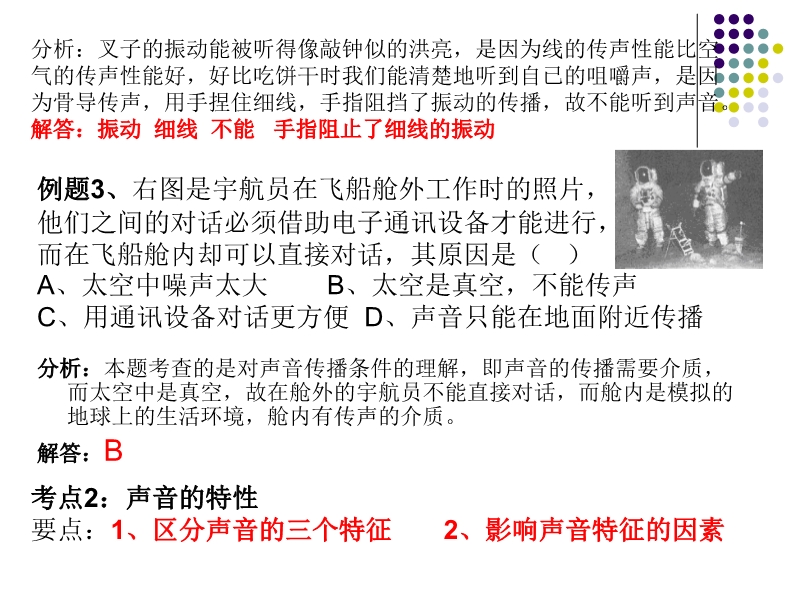 分析：叉子的振动能被听得像敲钟似的洪亮，是因为线的传声性能比空气的传声性能好，好比吃饼干时我们能清楚地听到自己的咀嚼声，是因为骨导传声，用手捏住细线，手指阻挡了振动的传播，故不能听到声音。
解答：振动 细线 不能 手指阻止了细线的振动

例题3、右图是宇航员在飞船舱外工作时的照片，他们之间的对话必须借助电子通讯设备才能进行，而在飞船舱内却可以直接对话，其原因是（ ）
A、太空中噪声太大 B、太空是真空，不能传声
C、用通讯设备对话更方便 D、声音只能在地面附近传播

分析：本题考查的是对声音传播条件的理解，即声音的传播需要介质，而太空中是真空，故在舱外的宇航员不能直接对话，而舱内是模拟的地球上的生活环境，舱内有传声的介质。

解答：B

考点2：声音的特性
要点：1、区分声音的三个特征 2、影响声音特征的因素